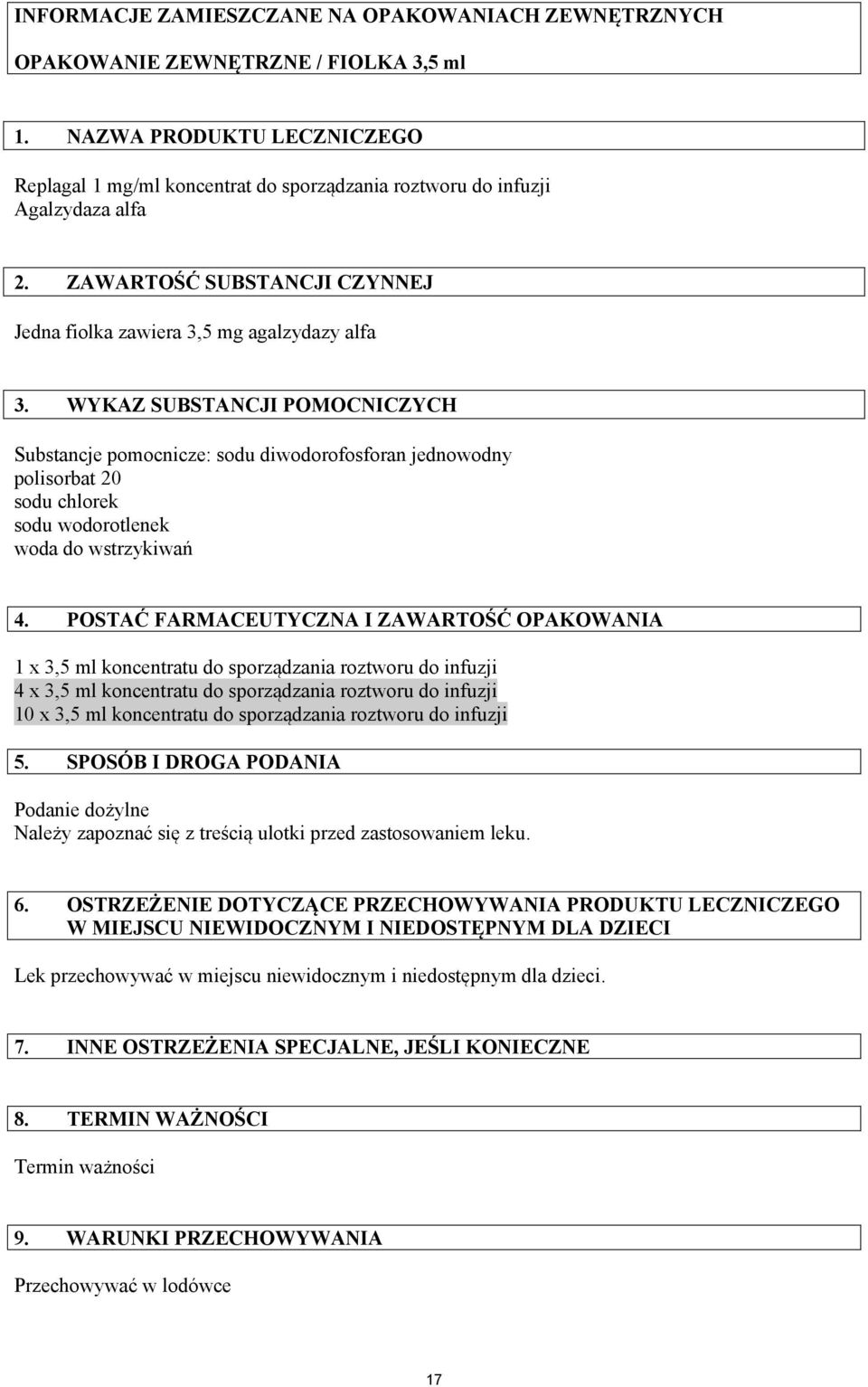 INFORMACJE ZAMIESZCZANE NA OPAKOWANIACH ZEWNĘTRZNYCH

OPAKOWANIE ZEWNĘTRZNE / FIOLKA 3,5 ml

1. NAZWA PRODUKTU LECZNICZEGO

Replagal 1 mg/ml koncentrat do sporządzania roztworu do infuzji
Agalzydaza alfa

2. ZAWARTOŚĆ SUBSTANCJI CZYNNEJ

Jedna fiolka zawiera 3,5 mg agalzydazy alfa

3. WYKAZ SUBSTANCJI POMOCNICZYCH

Substancje pomocnicze: sodu diwodorofosforan jednowodny
polisorbat 20
sodu chlorek
sodu wodorotlenek
woda do wstrzykiwań

4. POSTAĆ FARMACEUTYCZNA I ZAWARTOŚĆ OPAKOWANIA

1 x 3,5 ml koncentratu do sporządzania roztworu do infuzji
4 x 3,5 ml koncentratu do sporządzania roztworu do infuzji
10 x 3,5 ml koncentratu do sporządzania roztworu do infuzji

5. SPOSÓB I DROGA PODANIA

Podanie dożylne
Należy zapoznać się z treścią ulotki przed zastosowaniem leku.

6. OSTRZEŻENIE DOTYCZĄCE PRZECHOWYWANIA PRODUKTU LECZNICZEGO W MIEJSCU NIEWIDOCZNYM I NIEDOSTĘPNYM DLA DZIECI

Lek przechowywać w miejscu niewidocznym i niedostępnym dla dzieci.

7. INNE OSTRZEŻENIA SPECJALNE, JEŚLI KONIECZNE

8. TERMIN WAŻNOŚCI

Termin ważności

9. WARUNKI PRZECHOWYWANIA

Przechowywać w lodówce

17